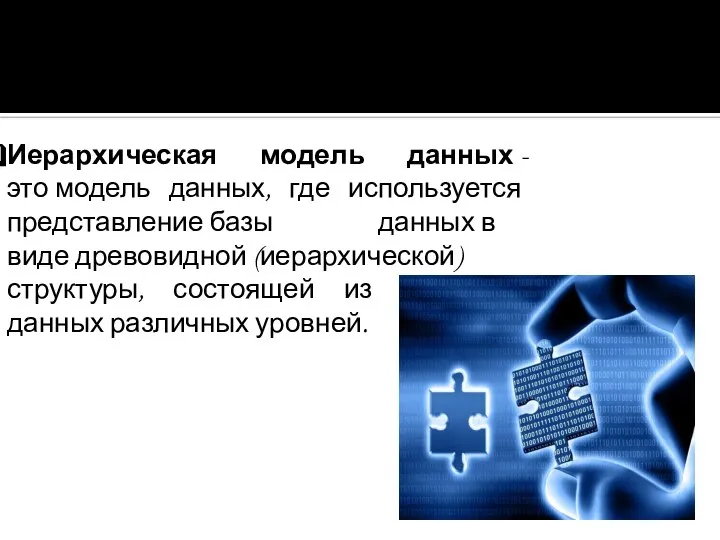 Иерархическая модель данных - это модель данных, где используется представление базы данных в виде древовидной (иерархической) структуры, состоящей из данных различных уровней.